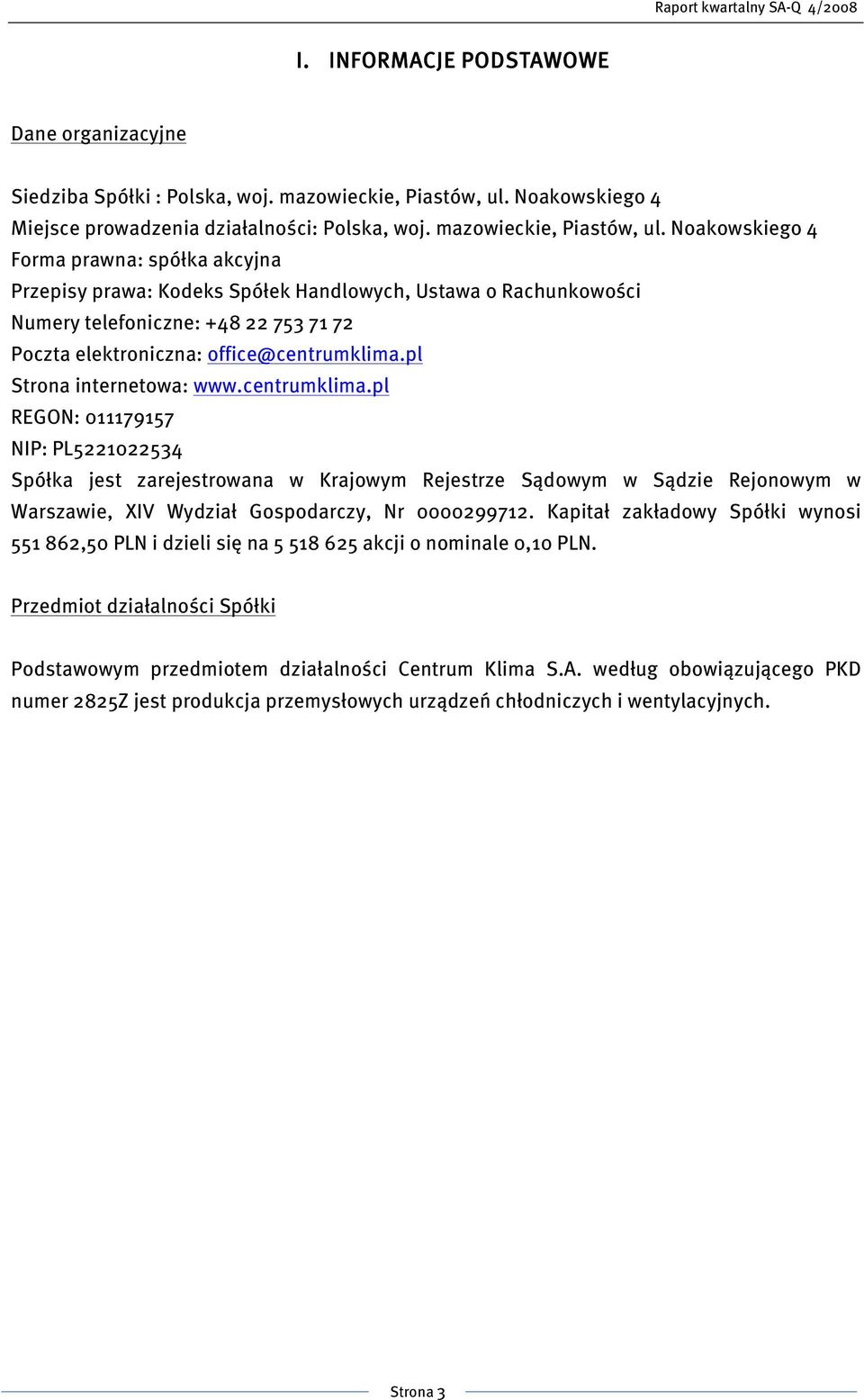 Raport kwartalny SA-Q 4/2008

I. INFORMACJE PODSTAWOWE

Dane organizacyjne

Siedziba Spółki : Polska, woj. mazowieckie, Piastów, ul. Noakowskiego 4
Miejsce prowadzenia działalności: Polska, woj. mazowieckie, Piastów, ul. Noakowskiego 4
Forma prawna: spółka akcyjna
Przepisy prawa: Kodeks Spółek Handlowych, Ustawa o Rachunkowości
Numery telefoniczne: +48 22 753 71 72
Poczta elektroniczna: office@centrumklima.pl
Strona internetowa: www.centrumklima.pl
REGON: 011179157
NIP: PL5221022534
Spółka jest zarejestrowana w Krajowym Rejestrze Sądowym w Sądzie Rejonowym w Warszawie, XIV Wydział Gospodarczy, Nr 0000299712. Kapitał zakładowy Spółki wynosi 551 862,50 PLN i dzieli się na 5 518 625 akcji o nominale 0,10 PLN.

Przedmiot działalności Spółki

Podstawowym przedmiotem działalności Centrum Klima S.A. według obowiązującego PKD numer 2825Z jest produkcja przemysłowych urządzeń chłodniczych i wentylacyjnych.

Strona 3